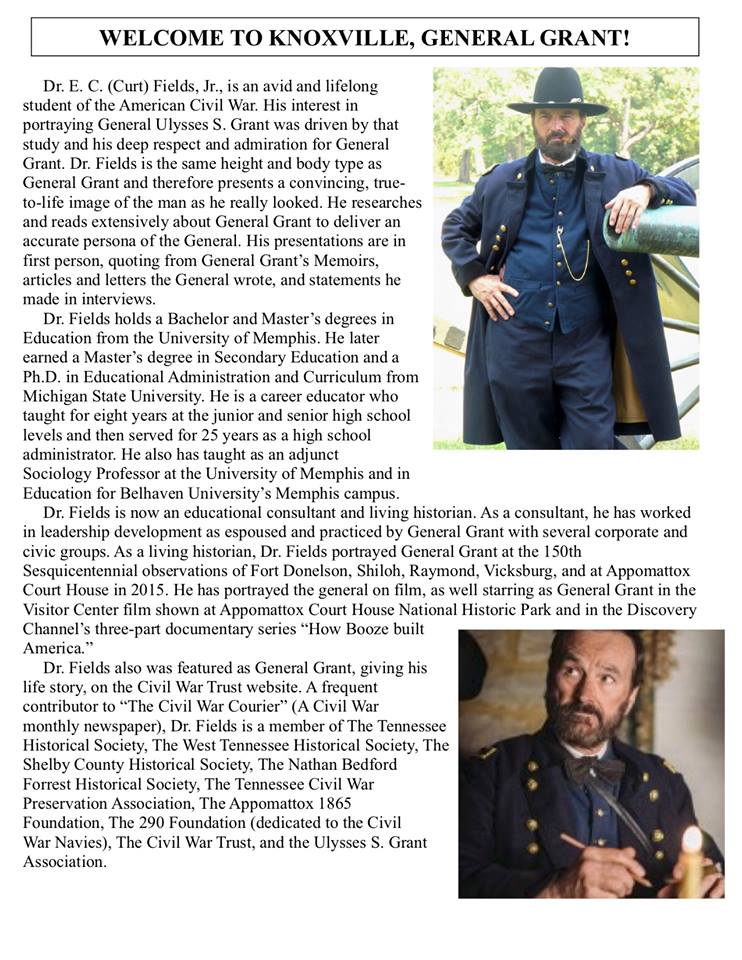 WELCOME TO KNOXVILLE, GENERAL GRANT!

Dr. E. C. (Curt) Fields, Jr., is an avid and lifelong student of the American Civil War. His interest in portraying General Ulysses S. Grant was driven by that study and his deep respect and admiration for General Grant. Dr. Fields is the same height and body type as General Grant and therefore presents a convincing, true-to-life image of the man as he really looked. He researches and reads extensively about General Grant to deliver an accurate persona of the General. His presentations are in first person, quoting from General Grant's Memoirs, articles and letters the General wrote, and statements he made in interviews.

Dr. Fields holds a Bachelor and Master's degrees in Education from the University of Memphis. He later earned a Master's degree in Secondary Education and a Ph.D. in Educational Administration and Curriculum from Michigan State University. He is a career educator who taught for eight years at the junior and senior high school levels and then served for 25 years as a high school administrator. He also has taught as an adjunct Sociology Professor at the University of Memphis and in Education for Belhaven University's Memphis campus.

Dr. Fields is now an educational consultant and living historian. As a consultant, he has worked in leadership development as espoused and practiced by General Grant with several corporate and civic groups. As a living historian, Dr. Fields portrayed General Grant at the 150th Sesquicentennial observations of Fort Donelson, Shiloh, Raymond, Vicksburg, and at Appomattox Court House in 2015. He has portrayed the general on film, as well starring as General Grant in the Visitor Center film shown at Appomattox Court House National Historic Park and in the Discovery Channel's three-part documentary series "How Booze built America."

Dr. Fields also was featured as General Grant, giving his life story, on the Civil War Trust website. A frequent contributor to "The Civil War Courier" (A Civil War monthly newspaper), Dr. Fields is a member of The Tennessee Historical Society, The West Tennessee Historical Society, The Shelby County Historical Society, The Nathan Bedford Forrest Historical Society, The Tennessee Civil War Preservation Association, The Appomattox 1865 Foundation, The 290 Foundation (dedicated to the Civil War Navies), The Civil War Trust, and the Ulysses S. Grant Association.